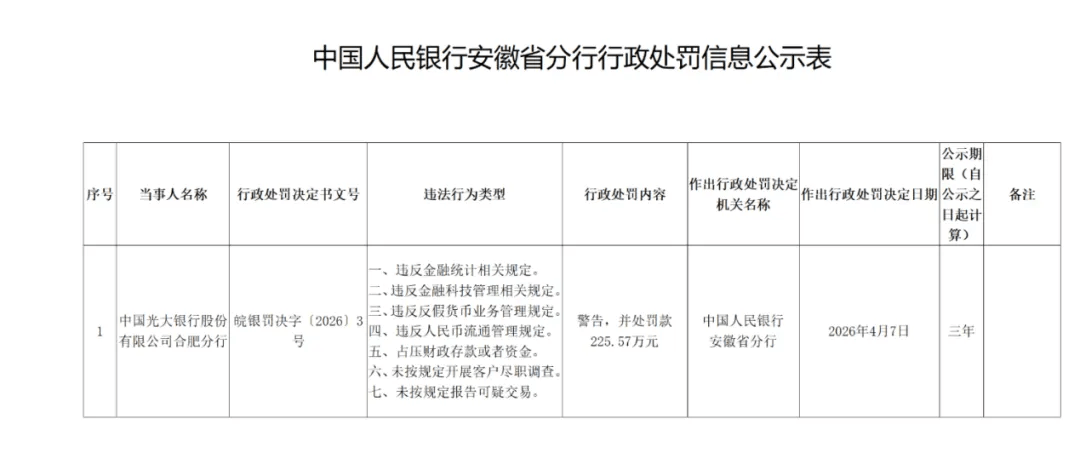 中国人民银行安徽省分行行政处罚信息公示表

| 序号 | 当事人名称 | 行政处罚决定书文号 | 违法行为类型 | 行政处罚内容 | 作出行政处罚决定机关名称 | 作出行政处罚决定日期 | 公示期限（自公示之日起计算） | 备注 |
|---|---|---|---|---|---|---|---|---|
| 1 | 中国光大银行股份有限公司合肥分行 | 皖银罚决字〔2026〕3号 | 一、违反金融统计相关规定。二、违反金融科技管理相关规定。三、违反反假货币业务管理规定。四、违反人民币流通管理规定。五、占压财政存款或者资金。六、未按规定开展客户尽职调查。七、未按规定报告可疑交易。 | 警告，并处罚款225.57万元 | 中国人民银行安徽省分行 | 2026年4月7日 | 三年 | |